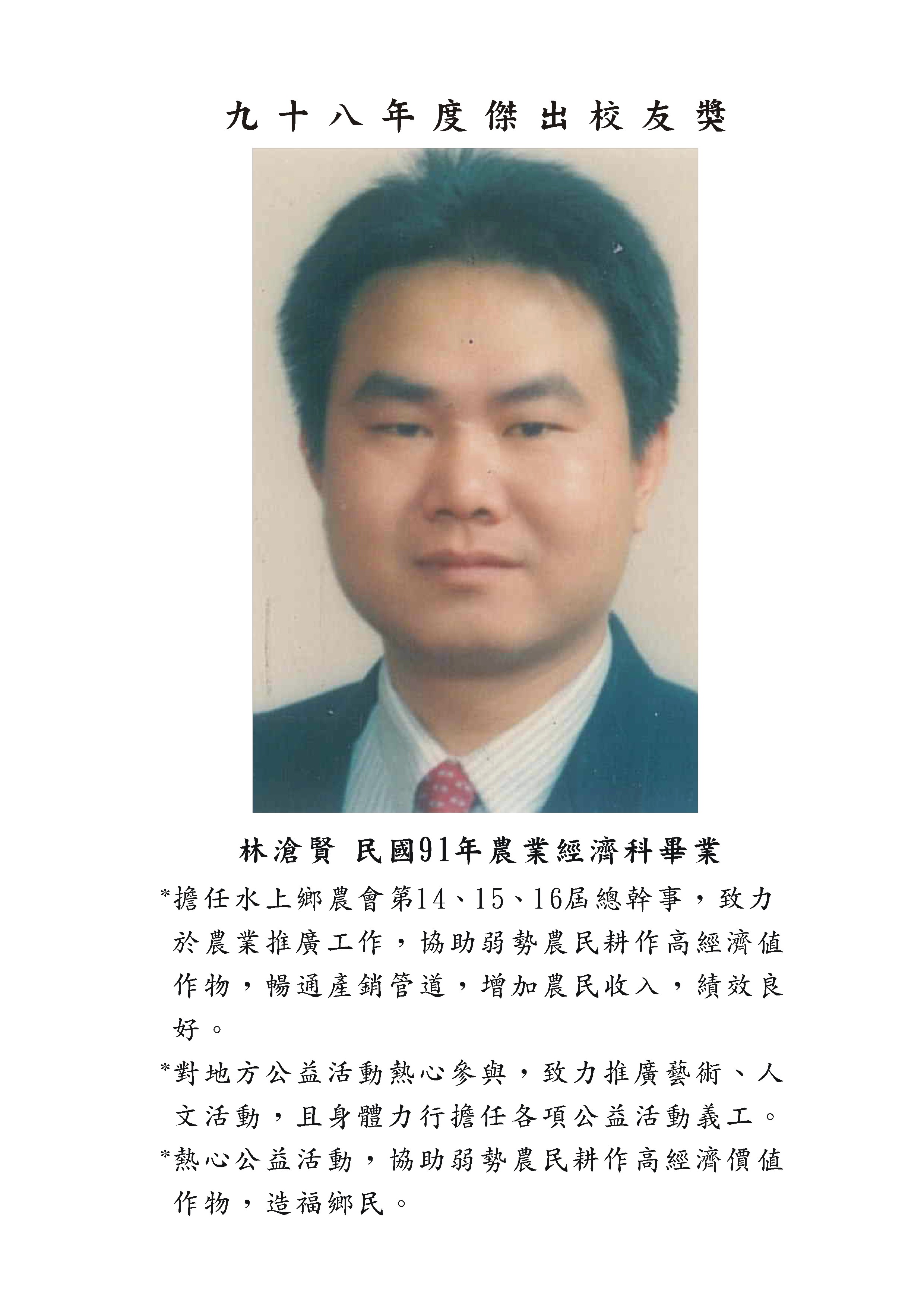 九十八年度傑出校友獎

林滄賢 民國91年農業經濟科畢業

*擔任水上鄉農會第14、15、16屆總幹事，致力於農業推廣工作，協助弱勢農民耕作高經濟值作物，暢通產銷管道，增加農民收入，績效良好。

*對地方公益活動熱心參與，致力推廣藝術、人文活動，且身體力行擔任各項公益活動義工。

*熱心公益活動，協助弱勢農民耕作高經濟價值作物，造福鄉民。